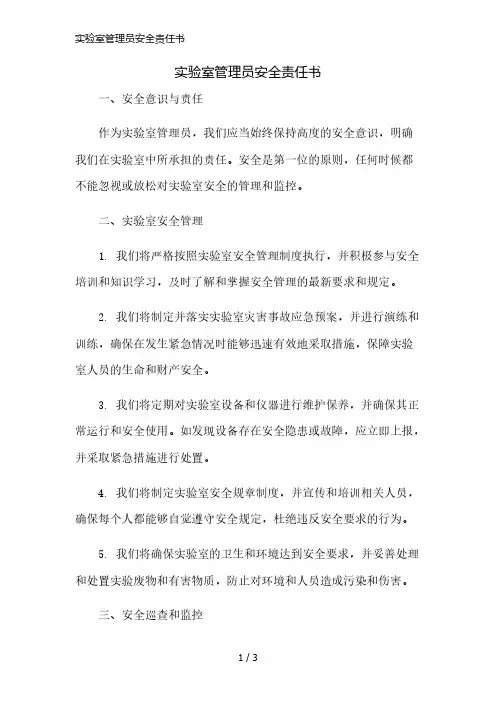 实验室管理员安全责任书

实验室管理员安全责任书

一、安全意识与责任

作为实验室管理员，我们应当始终保持高度的安全意识，明确我们在实验室中所承担的责任。安全是第一位的原则，任何时候都不能忽视或放松对实验室安全的管理和监控。

二、实验室安全管理

1. 我们将严格按照实验室安全管理制度执行，并积极参与安全培训和知识学习，及时了解和掌握安全管理的最新要求和规定。

2. 我们将制定并落实实验室灾害事故应急预案，并进行演练和训练，确保在发生紧急情况时能够迅速有效地采取措施，保障实验室人员的生命和财产安全。

3. 我们将定期对实验室设备和仪器进行维护保养，并确保其正常运行和安全使用。如发现设备存在安全隐患或故障，应立即上报，并采取紧急措施进行处置。

4. 我们将制定实验室安全规章制度，并宣传和培训相关人员，确保每个人都能够自觉遵守安全规定，杜绝违反安全要求的行为。

5. 我们将确保实验室的卫生和环境达到安全要求，并妥善处理和处置实验废物和有害物质，防止对环境和人员造成污染和伤害。

三、安全巡查和监控

1 / 3